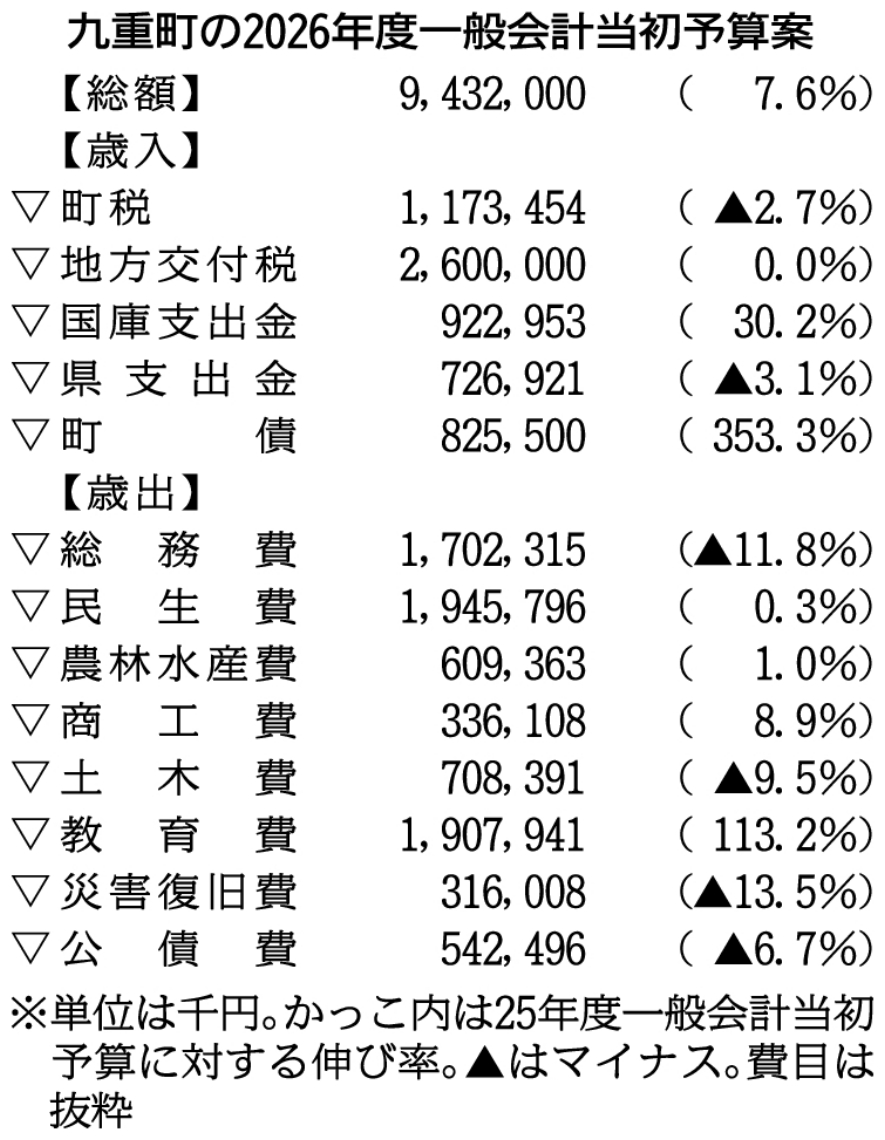 九重町の2026年度一般会計当初予算案

【総額】 9,432,000 (7.6%)

【歳入】
▽町税 1,173,454 (▲2.7%)
▽地方交付税 2,600,000 (0.0%)
▽国庫支出金 922,953 (30.2%)
▽県支出金 726,921 (▲3.1%)
▽町債 825,500 (353.3%)

【歳出】
▽総務費 1,702,315 (▲11.8%)
▽民生費 1,945,796 (0.3%)
▽農林水産費 609,363 (1.0%)
▽商工費 336,108 (8.9%)
▽土木費 708,391 (▲9.5%)
▽教育費 1,907,941 (113.2%)
▽災害復旧費 316,008 (▲13.5%)
▽公債費 542,496 (▲6.7%)

※単位は千円。かっこ内は25年度一般会計当初予算に対する伸び率。▲はマイナス。費目は抜粋